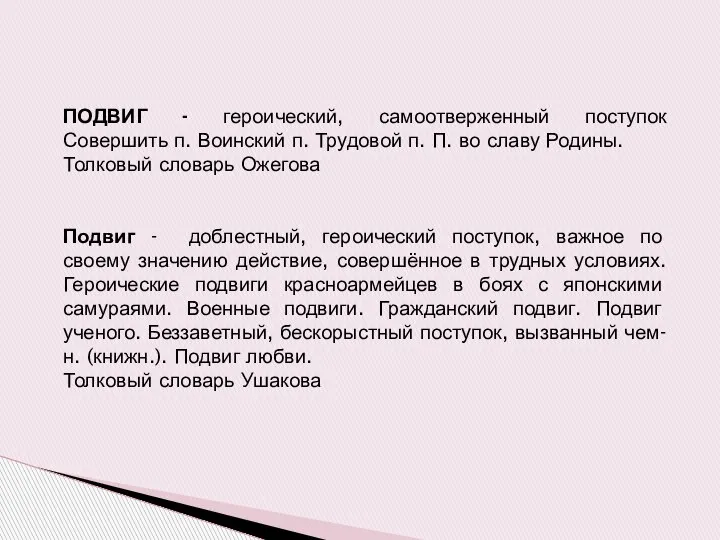 ПОДВИГ - героический, самоотверженный поступок Совершить п. Воинский п. Трудовой п. П. во славу Родины.
Толковый словарь Ожегова

Подвиг - доблестный, героический поступок, важное по своему значению действие, совершённое в трудных условиях. Героические подвиги красноармейцев в боях с японскими самураями. Военные подвиги. Гражданский подвиг. Подвиг ученого. Беззаветный, бескорыстный поступок, вызванный чем-н. (книжн.). Подвиг любви.
Толковый словарь Ушакова